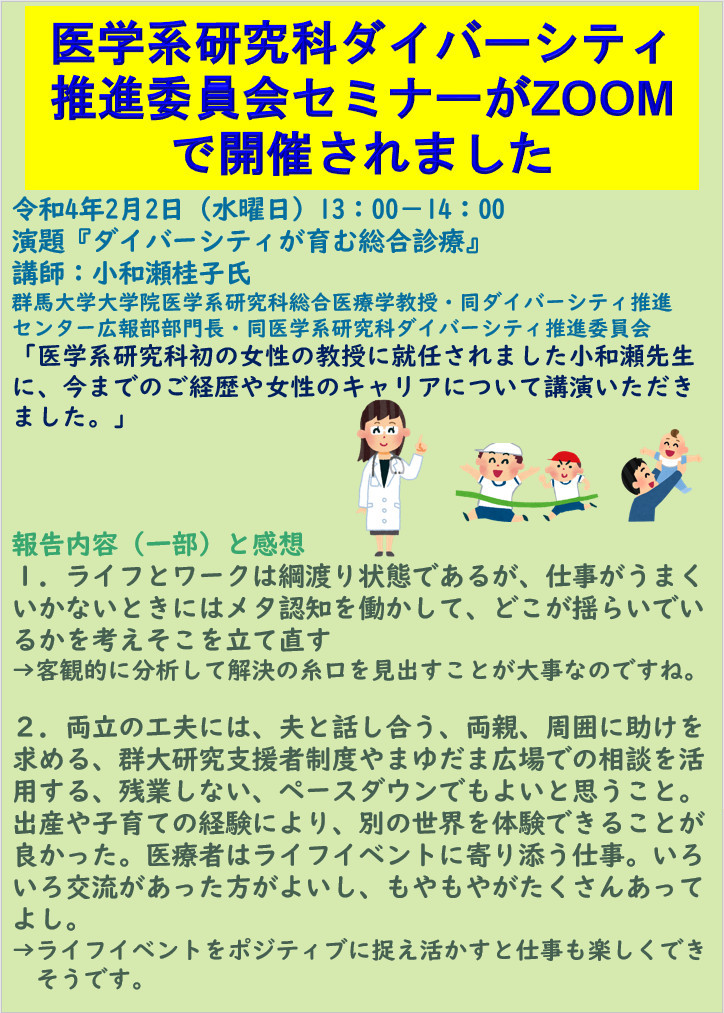 医学系研究科ダイバーシティ推進委員会セミナーがZOOMで開催されました

令和4年2月2日（水曜日）13：00－14：00
演題『ダイバーシティが育む総合診療』
講師：小和瀬桂子氏
群馬大学大学院医学系研究科総合医療学教授・同ダイバーシティ推進センター広報部部門長・同医学系研究科ダイバーシティ推進委員会
「医学系研究科初の女性の教授に就任されました小和瀬先生に、今までのご経歴や女性のキャリアについて講演いただきました。」

報告内容（一部）と感想
１．ライフとワークは綱渡り状態であるが、仕事がうまくいかないときにはメタ認知を働かして、どこが揺らいでいるかを考えそこを立て直す
→客観的に分析して解決の糸口を見出すことが大事なのですね。

２．両立の工夫には、夫と話し合う、両親、周囲に助けを求める、群大研究支援者制度やまゆだま広場での相談を活用する、残業しない、ペースダウンでもよいと思うこと。出産や子育ての経験により、別の世界を体験できることが良かった。医療者はライフイベントに寄り添う仕事。いろいろ交流があった方がよいし、もやもやがたくさんあってよし。
→ライフイベントをポジティブに捉え活かすと仕事も楽しくできそうです。